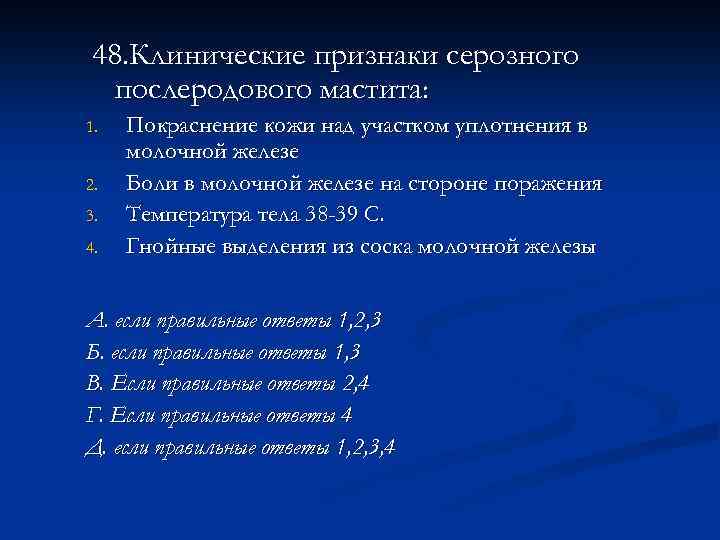 48.Клинические признаки серозного послеродового мастита:

1. Покраснение кожи над участком уплотнения в молочной железе
2. Боли в молочной железе на стороне поражения
3. Температура тела 38-39 С.
4. Гнойные выделения из соска молочной железы

А. если правильные ответы 1,2,3
Б. если правильные ответы 1,3
В. Если правильные ответы 2,4
Г. Если правильные ответы 4
Д. если правильные ответы 1,2,3,4